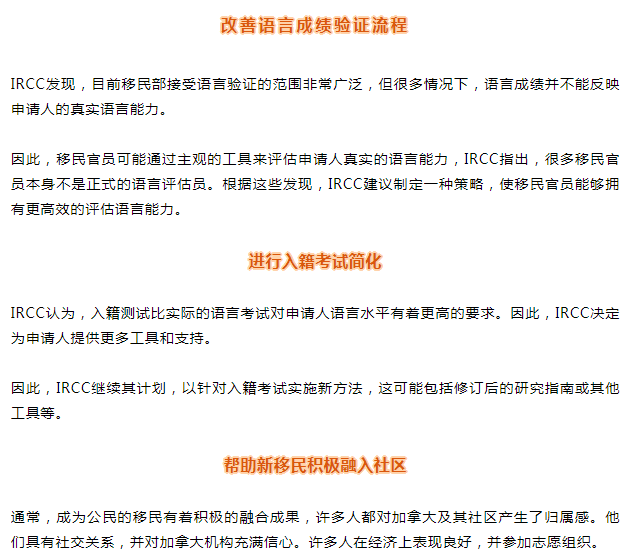 改善语言成绩验证流程

IRCC发现，目前移民部接受语言验证的范围非常广泛，但很多情况下，语言成绩并不能反映申请人的真实语言能力。

因此，移民官员可能通过主观的工具来评估申请人真实的语言能力，IRCC指出，很多移民官员本身不是正式的语言评估员。根据这些发现，IRCC建议制定一种策略，使移民官员能够拥有更高效的评估语言能力。

进行入籍考试简化

IRCC认为，入籍测试比实际的语言考试对申请人语言水平有着更高的要求。因此，IRCC决定为申请人提供更多工具和支持。

因此，IRCC继续其计划，以针对入籍考试实施新方法，这可能包括修订后的研究指南或其他工具等。

帮助新移民积极融入社区

通常，成为公民的移民有着积极的融合成果，许多人都对加拿大及其社区产生了归属感。他们具有社交关系，并对加拿大机构充满信心。许多人在经济上表现良好，并参加志愿组织。